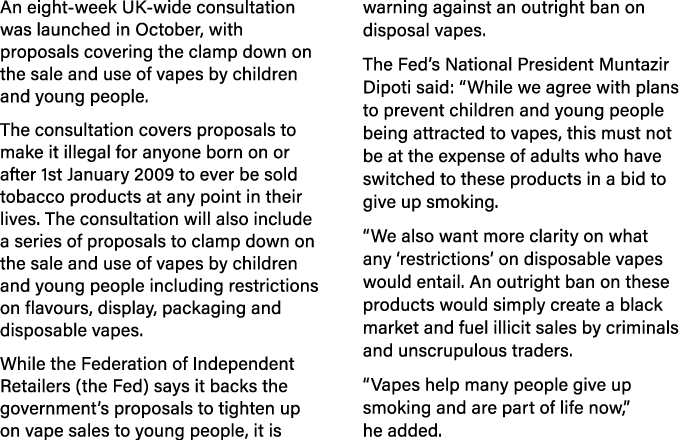 An eight-week UK-wide consultation was launched in October, with proposals covering the clamp down on the sale and use of vapes by children and young people.

The consultation covers proposals to make it illegal for anyone born on or after 1st January 2009 to ever be sold tobacco products at any point in their lives. The consultation will also include a series of proposals to clamp down on the sale and use of vapes by children and young people including restrictions on flavours, display, packaging and disposable vapes.

While the Federation of Independent Retailers (the Fed) says it backs the government's proposals to tighten up on vape sales to young people, it is warning against an outright ban on disposal vapes.

The Fed's National President Muntazir Dipoti said: "While we agree with plans to prevent children and young people being attracted to vapes, this must not be at the expense of adults who have switched to these products in a bid to give up smoking.

"We also want more clarity on what any 'restrictions' on disposable vapes would entail. An outright ban on these products would simply create a black market and fuel illicit sales by criminals and unscrupulous traders.

"Vapes help many people give up smoking and are part of life now," he added.